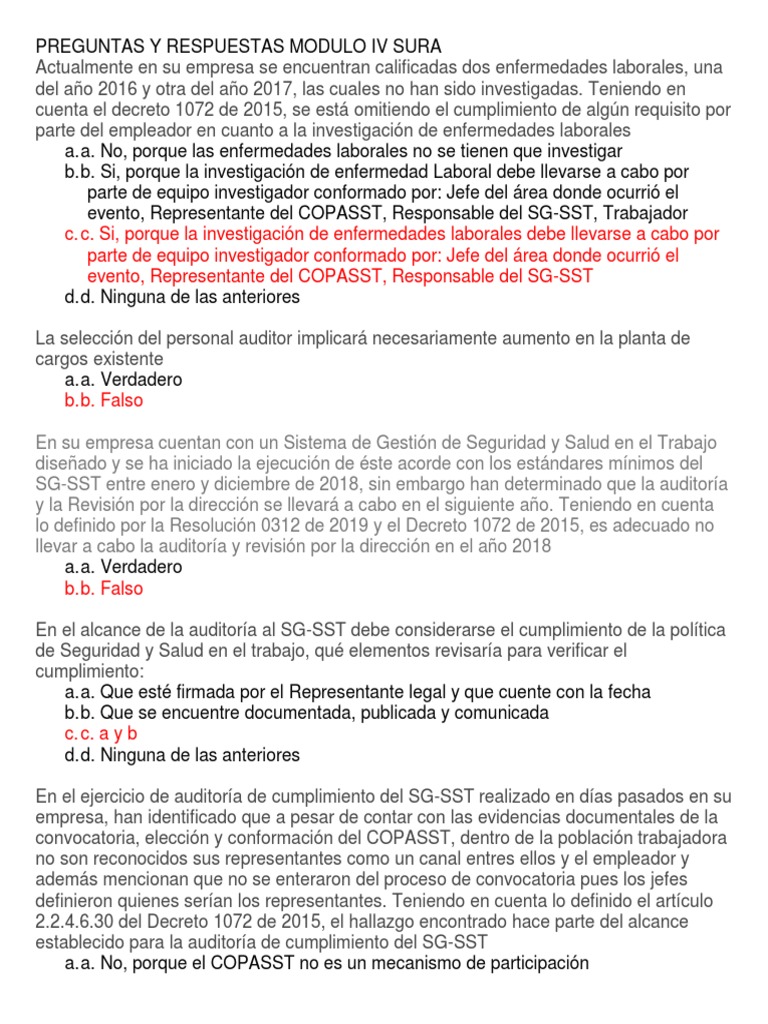 PREGUNTAS Y RESPUESTAS MODULO IV SURA
Actualmente en su empresa se encuentran calificadas dos enfermedades laborales, una del año 2016 y otra del año 2017, las cuales no han sido investigadas. Teniendo en cuenta el decreto 1072 de 2015, se está omitiendo el cumplimiento de algún requisito por parte del empleador en cuanto a la investigación de enfermedades laborales
a.a. No, porque las enfermedades laborales no se tienen que investigar
b.b. Si, porque la investigación de enfermedad Laboral debe llevarse a cabo por parte de equipo investigador conformado por: Jefe del área donde ocurrió el evento, Representante del COPASST, Responsable del SG-SST, Trabajador
c.c. Si, porque la investigación de enfermedades laborales debe llevarse a cabo por parte de equipo investigador conformado por: Jefe del área donde ocurrió el evento, Representante del COPASST, Responsable del SG-SST
d.d. Ninguna de las anteriores

La selección del personal auditor implicará necesariamente aumento en la planta de cargos existente
a.a. Verdadero
b.b. Falso

En su empresa cuentan con un Sistema de Gestión de Seguridad y Salud en el Trabajo diseñado y se ha iniciado la ejecución de éste acorde con los estándares mínimos del SG-SST entre enero y diciembre de 2018, sin embargo han determinado que la auditoría y la Revisión por la dirección se llevará a cabo en el siguiente año. Teniendo en cuenta lo definido por la Resolución 0312 de 2019 y el Decreto 1072 de 2015, es adecuado no llevar a cabo la auditoría y revisión por la dirección en el año 2018
a.a. Verdadero
b.b. Falso

En el alcance de la auditoría al SG-SST debe considerarse el cumplimiento de la política de Seguridad y Salud en el trabajo, qué elementos revisaría para verificar el cumplimiento:
a.a. Que esté firmada por el Representante legal y que cuente con la fecha
b.b. Que se encuentre documentada, publicada y comunicada
c.c. a y b
d.d. Ninguna de las anteriores

En el ejercicio de auditoría de cumplimiento del SG-SST realizado en días pasados en su empresa, han identificado que a pesar de contar con las evidencias documentales de la convocatoria, elección y conformación del COPASST, dentro de la población trabajadora no son reconocidos sus representantes como un canal entres ellos y el empleador y además mencionan que no se enteraron del proceso de convocatoria pues los jefes definieron quienes serían los representantes. Teniendo en cuenta lo definido el artículo 2.2.4.6.30 del Decreto 1072 de 2015, el hallazgo encontrado hace parte del alcance establecido para la auditoría de cumplimiento del SG-SST
a.a. No, porque el COPASST no es un mecanismo de participación